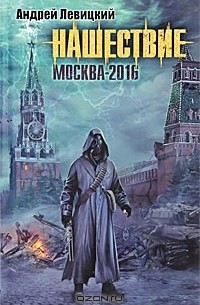 Андрей Левицкий
НАШЕСТВИЕ
МОСКВА-2016
OZON.ru